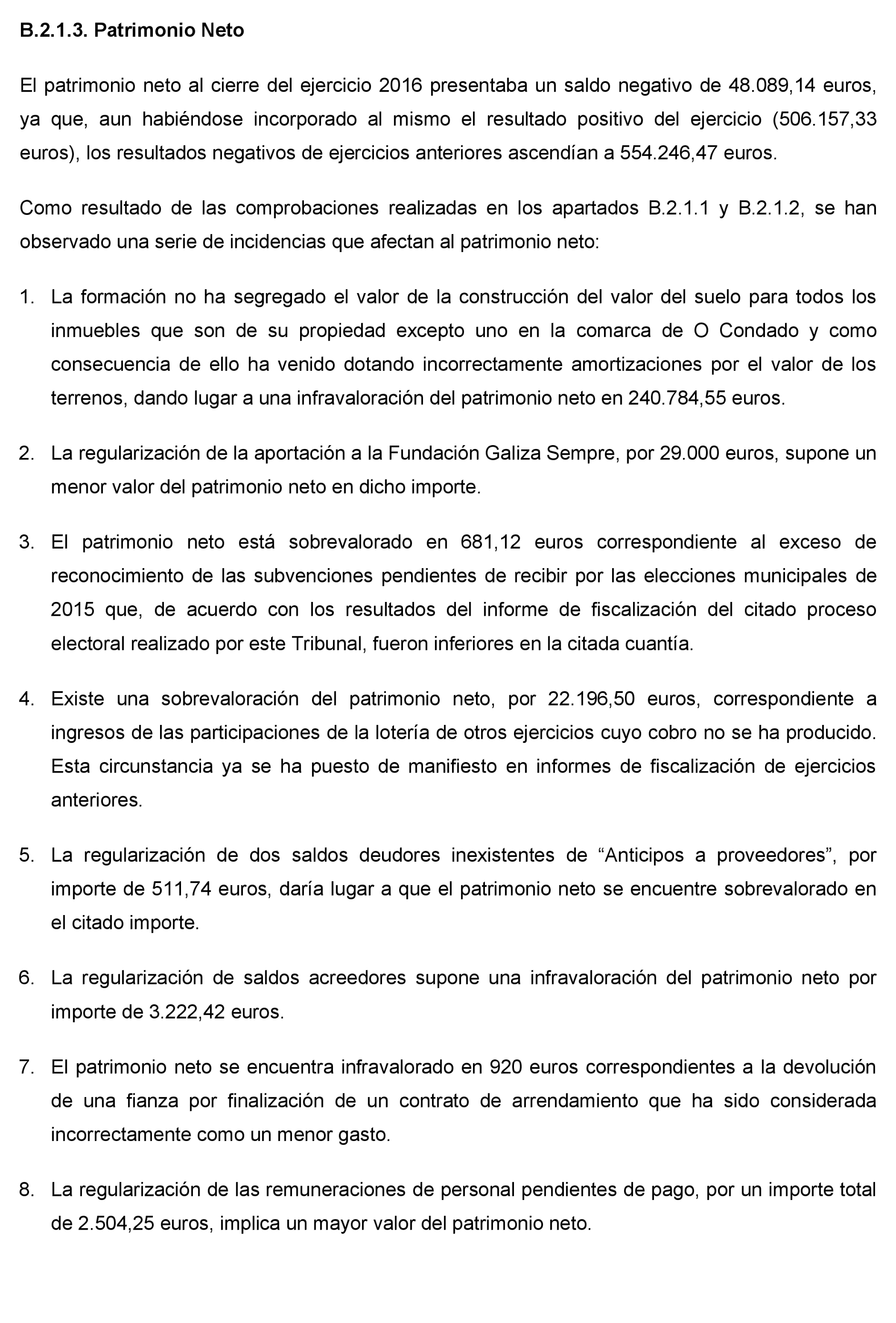 B.2.1.3. Patrimonio Neto

El patrimonio neto al cierre del ejercicio 2016 presentaba un saldo negativo de 48.089,14 euros, ya que, aun habiéndose incorporado al mismo el resultado positivo del ejercicio (506.157,33 euros), los resultados negativos de ejercicios anteriores ascendían a 554.246,47 euros.

Como resultado de las comprobaciones realizadas en los apartados B.2.1.1 y B.2.1.2, se han observado una serie de incidencias que afectan al patrimonio neto:

1. La formación no ha segregado el valor de la construcción del valor del suelo para todos los inmuebles que son de su propiedad excepto uno en la comarca de O Condado y como consecuencia de ello ha venido dotando incorrectamente amortizaciones por el valor de los terrenos, dando lugar a una infravaloración del patrimonio neto en 240.784,55 euros.

2. La regularización de la aportación a la Fundación Galiza Sempre, por 29.000 euros, supone un menor valor del patrimonio neto en dicho importe.

3. El patrimonio neto está sobrevalorado en 681,12 euros correspondiente al exceso de reconocimiento de las subvenciones pendientes de recibir por las elecciones municipales de 2015 que, de acuerdo con los resultados del informe de fiscalización del citado proceso electoral realizado por este Tribunal, fueron inferiores en la citada cuantía.

4. Existe una sobrevaloración del patrimonio neto, por 22.196,50 euros, correspondiente a ingresos de las participaciones de la lotería de otros ejercicios cuyo cobro no se ha producido. Esta circunstancia ya se ha puesto de manifiesto en informes de fiscalización de ejercicios anteriores.

5. La regularización de dos saldos deudores inexistentes de “Anticipos a proveedores”, por importe de 511,74 euros, daría lugar a que el patrimonio neto se encuentre sobrevalorado en el citado importe.

6. La regularización de saldos acreedores supone una infravaloración del patrimonio neto por importe de 3.222,42 euros.

7. El patrimonio neto se encuentra infravalorado en 920 euros correspondientes a la devolución de una fianza por finalización de un contrato de arrendamiento que ha sido considerada incorrectamente como un menor gasto.

8. La regularización de las remuneraciones de personal pendientes de pago, por un importe total de 2.504,25 euros, implica un mayor valor del patrimonio neto.